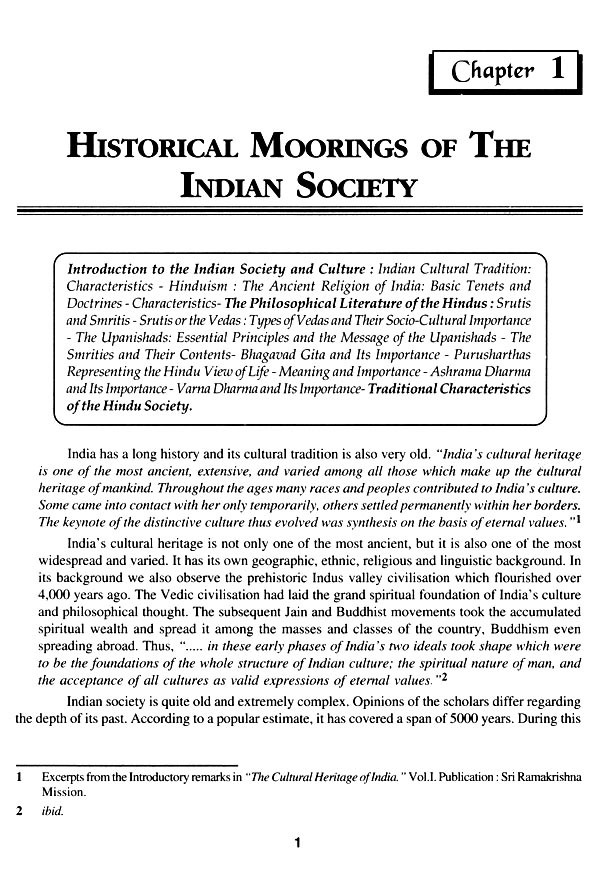 Chapter 1

HISTORICAL MOORINGS OF THE INDIAN SOCIETY

Introduction to the Indian Society and Culture : Indian Cultural Tradition: Characteristics - Hinduism : The Ancient Religion of India: Basic Tenets and Doctrines - Characteristics- The Philosophical Literature of the Hindus : Srutis and Smritis - Srutis or the Vedas : Types of Vedas and Their Socio-Cultural Importance - The Upanishads: Essential Principles and the Message of the Upanishads - The Smrities and Their Contents- Bhagavad Gita and Its Importance - Purusharthas Representing the Hindu View of Life - Meaning and Importance - Ashrama Dharma and Its Importance - Varna Dharma and Its Importance- Traditional Characteristics of the Hindu Society.

India has a long history and its cultural tradition is also very old. "India's cultural heritage is one of the most ancient, extensive, and varied among all those which make up the cultural heritage of mankind. Throughout the ages many races and peoples contributed to India's culture. Some came into contact with her only temporarily, others settled permanently within her borders. The keynote of the distinctive culture thus evolved was synthesis on the basis of eternal values."$^1$

India's cultural heritage is not only one of the most ancient, but it is also one of the most widespread and varied. It has its own geographic, ethnic, religious and linguistic background. In its background we also observe the prehistoric Indus valley civilisation which flourished over 4,000 years ago. The Vedic civilisation had laid the grand spiritual foundation of India's culture and philosophical thought. The subsequent Jain and Buddhist movements took the accumulated spiritual wealth and spread it among the masses and classes of the country, Buddhism even spreading abroad. Thus, "..... in these early phases of India's two ideals took shape which were to be the foundations of the whole structure of Indian culture; the spiritual nature of man, and the acceptance of all cultures as valid expressions of eternal values."$^2$

Indian society is quite old and extremely complex. Opinions of the scholars differ regarding the depth of its past. According to a popular estimate, it has covered a span of 5000 years. During this

1 Excerpts from the Introductory remarks in "The Cultural Heritage of India." Vol.I. Publication : Sri Ramakrishna Mission.

2 ibid.

1